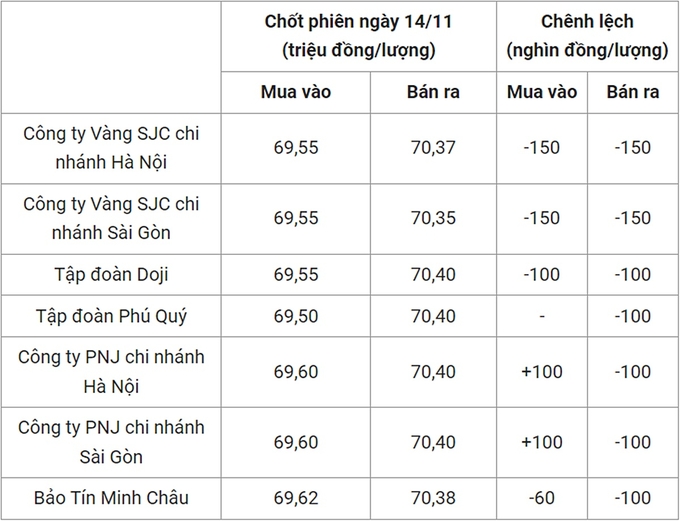 |  | Chốt phiên ngày 14/11 (triệu đồng/lượng) |  | Chênh lệch (nghìn đồng/lượng) |  |
|---|---|---|---|---|
|  | Mua vào | Bán ra | Mua vào | Bán ra |
| Công ty Vàng SJC chi nhánh Hà Nội | 69,55 | 70,37 | -150 | -150 |
| Công ty Vàng SJC chi nhánh Sài Gòn | 69,55 | 70,35 | -150 | -150 |
| Tập đoàn Doji | 69,55 | 70,40 | -100 | -100 |
| Tập đoàn Phú Quý | 69,50 | 70,40 | - | -100 |
| Công ty PNJ chi nhánh Hà Nội | 69,60 | 70,40 | +100 | -100 |
| Công ty PNJ chi nhánh Sài Gòn | 69,60 | 70,40 | +100 | -100 |
| Bảo Tín Minh Châu | 69,62 | 70,38 | -60 | -100 |